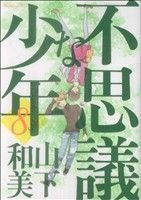 不思議な少年
8
山下和美